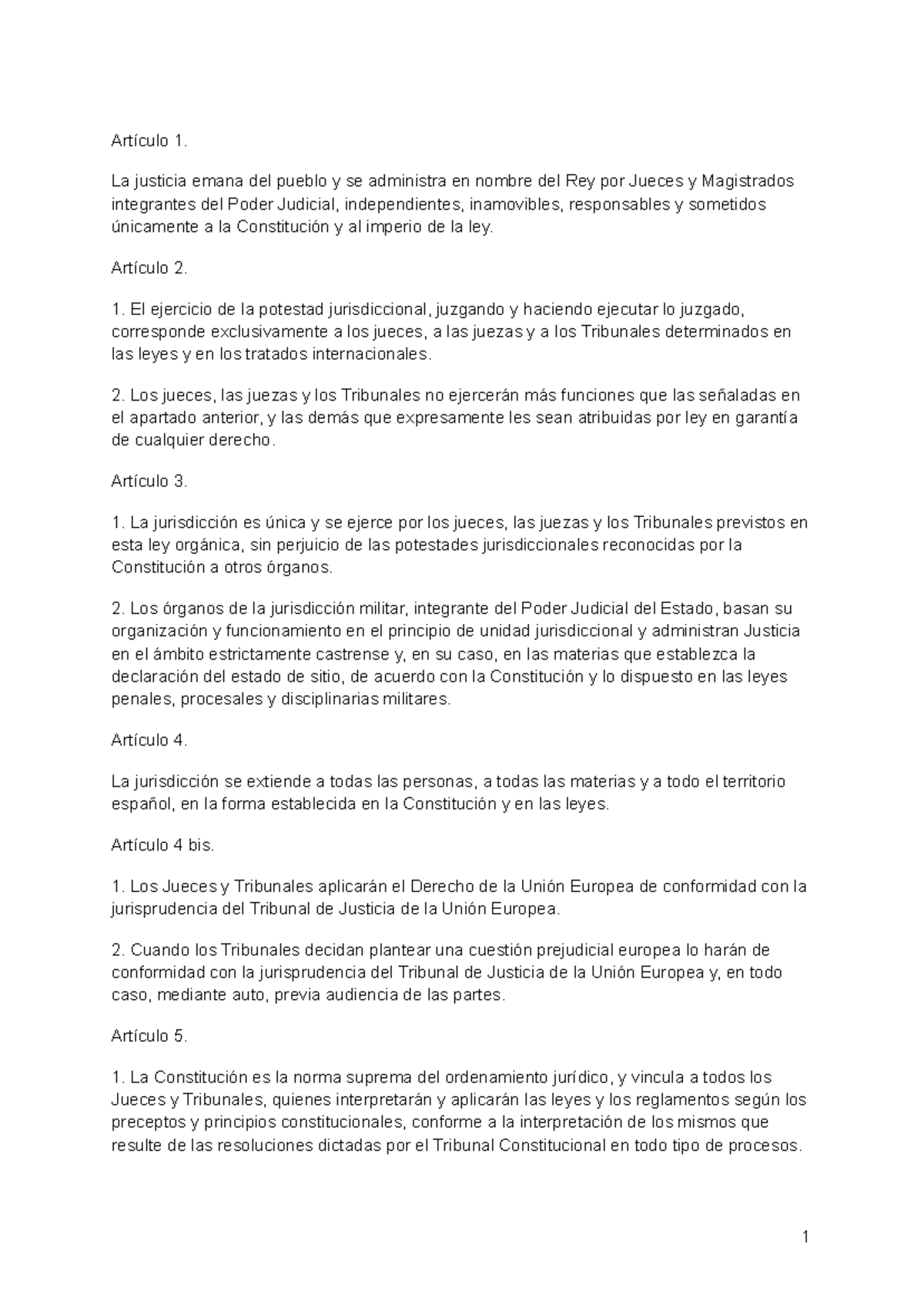 Artículo 1.

La justicia emana del pueblo y se administra en nombre del Rey por Jueces y Magistrados integrantes del Poder Judicial, independientes, inamovibles, responsables y sometidos únicamente a la Constitución y al imperio de la ley.

Artículo 2.

1. El ejercicio de la potestad jurisdiccional, juzgando y haciendo ejecutar lo juzgado, corresponde exclusivamente a los jueces, a las juezas y a los Tribunales determinados en las leyes y en los tratados internacionales.

2. Los jueces, las juezas y los Tribunales no ejercerán más funciones que las señaladas en el apartado anterior, y las demás que expresamente les sean atribuidas por ley en garantía de cualquier derecho.

Artículo 3.

1. La jurisdicción es única y se ejerce por los jueces, las juezas y los Tribunales previstos en esta ley orgánica, sin perjuicio de las potestades jurisdiccionales reconocidas por la Constitución a otros órganos.

2. Los órganos de la jurisdicción militar, integrante del Poder Judicial del Estado, basan su organización y funcionamiento en el principio de unidad jurisdiccional y administran Justicia en el ámbito estrictamente castrense y, en su caso, en las materias que establezca la declaración del estado de sitio, de acuerdo con la Constitución y lo dispuesto en las leyes penales, procesales y disciplinarias militares.

Artículo 4.

La jurisdicción se extiende a todas las personas, a todas las materias y a todo el territorio español, en la forma establecida en la Constitución y en las leyes.

Artículo 4 bis.

1. Los Jueces y Tribunales aplicarán el Derecho de la Unión Europea de conformidad con la jurisprudencia del Tribunal de Justicia de la Unión Europea.

2. Cuando los Tribunales decidan plantear una cuestión prejudicial europea lo harán de conformidad con la jurisprudencia del Tribunal de Justicia de la Unión Europea y, en todo caso, mediante auto, previa audiencia de las partes.

Artículo 5.

1. La Constitución es la norma suprema del ordenamiento jurídico, y vincula a todos los Jueces y Tribunales, quienes interpretarán y aplicarán las leyes y los reglamentos según los preceptos y principios constitucionales, conforme a la interpretación de los mismos que resulte de las resoluciones dictadas por el Tribunal Constitucional en todo tipo de procesos.

1